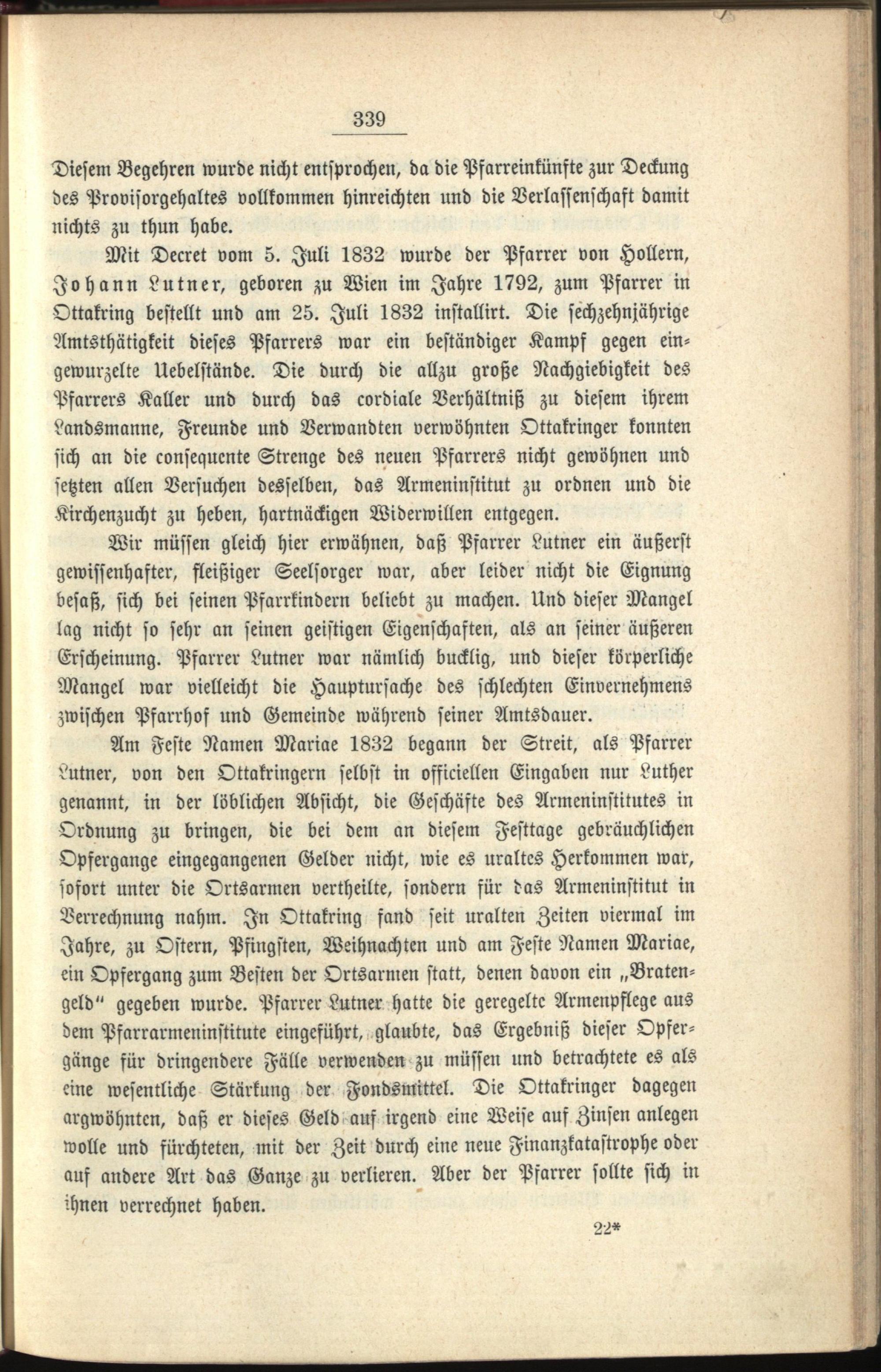 339

Diesem Begehren wurde nicht entsprochen, da die Pfarreinkünfte zur Deckung des Provisorgehaltes vollkommen hinreichten und die Verlassenschaft damit nichts zu thun habe.

Mit Decret vom 5. Juli 1832 wurde der Pfarrer von Hollern, Johann Lutner, geboren zu Wien im Jahre 1792, zum Pfarrer in Ottakring bestellt und am 25. Juli 1832 installirt. Die sechzehnjährige Amtsthätigkeit dieses Pfarrers war ein beständiger Kampf gegen eingewurzelte Uebelstände. Die durch die allzu große Nachgiebigkeit des Pfarrers Kaller und durch das cordiale Verhältniß zu diesem ihrem Landsmanne, Freunde und Verwandten verwöhnten Ottakringer konnten sich an die consequente Strenge des neuen Pfarrers nicht gewöhnen und setzten allen Versuchen desselben, das Armeninstitut zu ordnen und die Kirchenzucht zu heben, hartnäckigen Widerwillen entgegen.

Wir müssen gleich hier erwähnen, daß Pfarrer Lutner ein äußerst gewissenhafter, fleißiger Seelsorger war, aber leider nicht die Eignung besaß, sich bei seinen Pfarrkindern beliebt zu machen. Und dieser Mangel lag nicht so sehr an seinen geistigen Eigenschaften, als an seiner äußeren Erscheinung. Pfarrer Lutner war nämlich bucklig, und dieser körperliche Mangel war vielleicht die Hauptursache des schlechten Einvernehmens zwischen Pfarrhof und Gemeinde während seiner Amtsdauer.

Am Feste Namen Mariae 1832 begann der Streit, als Pfarrer Lutner, von den Ottakringern selbst in officiellen Eingaben nur Luther genannt, in der löblichen Absicht, die Geschäfte des Armeninstitutes in Ordnung zu bringen, die bei dem an diesem Festtage gebräuchlichen Opfergange eingegangenen Gelder nicht, wie es uraltes Herkommen war, sofort unter die Ortsarmen vertheilte, sondern für das Armeninstitut in Verrechnung nahm. In Ottakring fand seit uralten Zeiten viermal im Jahre, zu Ostern, Pfingsten, Weihnachten und am Feste Namen Mariae, ein Opfergang zum Besten der Ortsarmen statt, denen davon ein „Bratengeld" gegeben wurde. Pfarrer Lutner hatte die geregelte Armenpflege aus dem Pfarrarmeninstitute eingeführt, glaubte, das Ergebniß dieser Opfergänge für dringendere Fälle verwenden zu müssen und betrachtete es als eine wesentliche Stärkung der Fondsmittel. Die Ottakringer dagegen argwöhnten, daß er dieses Geld auf irgend eine Weise auf Zinsen anlegen wolle und fürchteten, mit der Zeit durch eine neue Finanzkatastrophe oder auf andere Art das Ganze zu verlieren. Aber der Pfarrer sollte sich in ihnen verrechnet haben.

22*